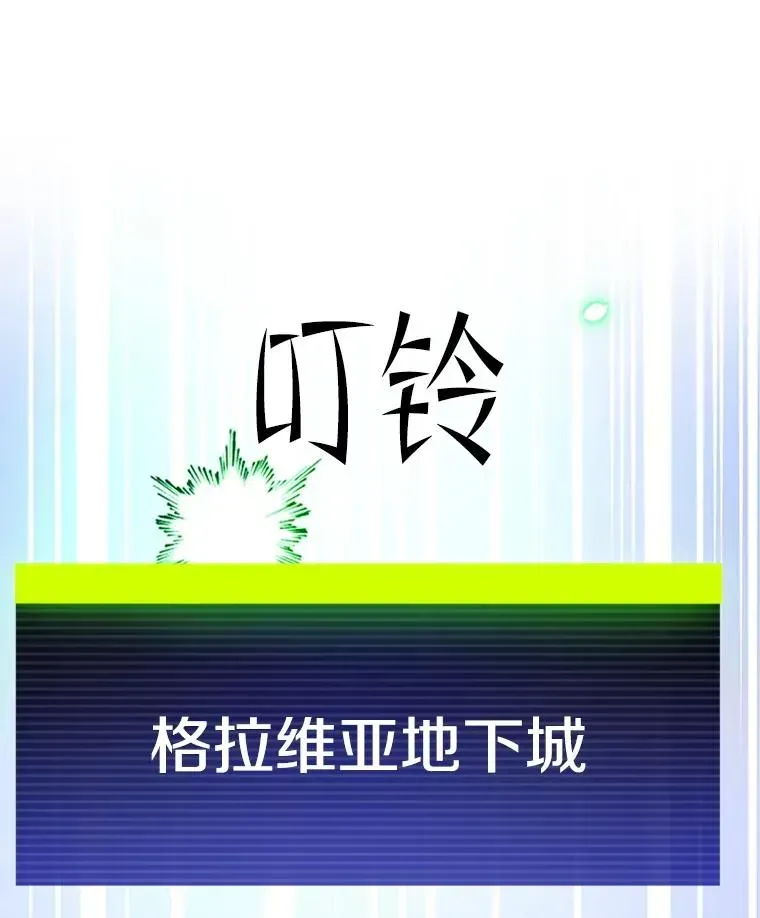 叮铃

格拉维亚地下城